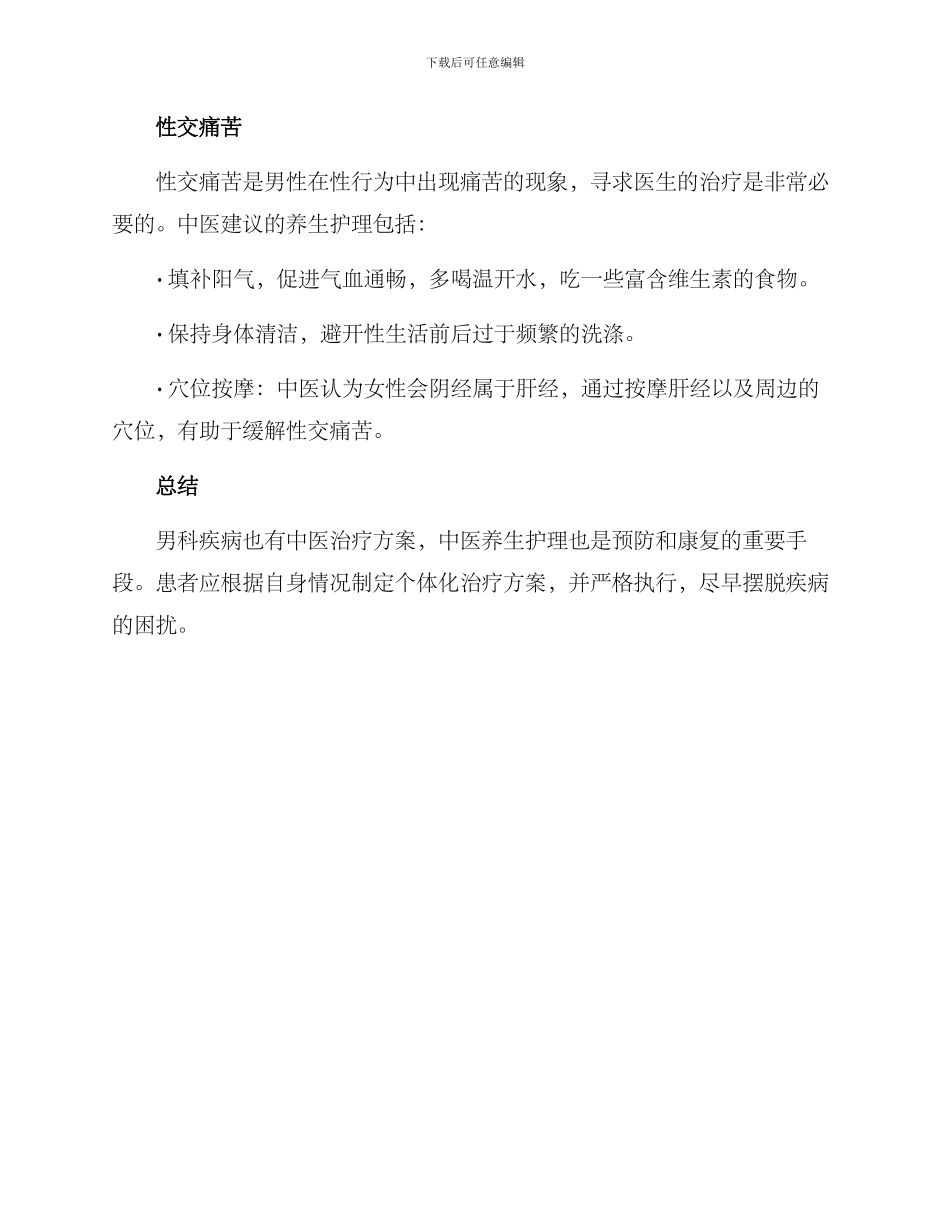 下载后可任意编辑

性交痛苦

性交痛苦是男性在性行为中出现痛苦的现象，寻求医生的治疗是非常必要的。中医建议的养生护理包括：

· 填补阳气，促进气血通畅，多喝温开水，吃一些富含维生素的食物。

· 保持身体清洁，避开性生活前后过于频繁的洗涤。

· 穴位按摩：中医认为女性会阴经属于肝经，通过按摩肝经以及周边的穴位，有助于缓解性交痛苦。

总结

男科疾病也有中医治疗方案，中医养生护理也是预防和康复的重要手段。患者应根据自身情况制定个体化治疗方案，并严格执行，尽早摆脱疾病的困扰。